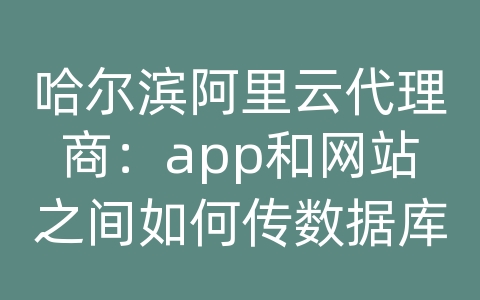 哈尔滨阿里云代理商：app和网站之间如何传数据库